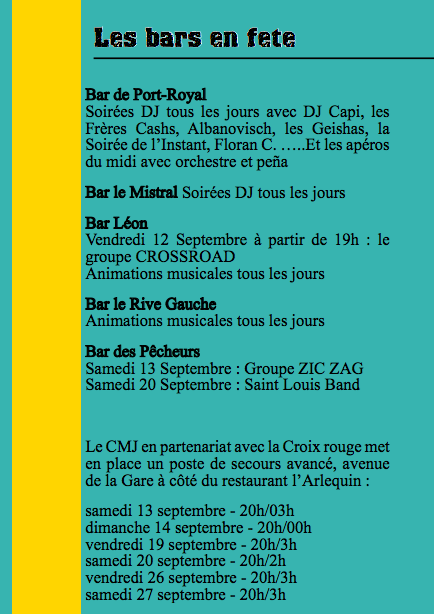 Les bars en fete

Bar de Port-Royal
Soirées DJ tous les jours avec DJ Capi, les Frères Cashs, Albanovisch, les Geishas, la Soirée de l'Instant, Floran C. …..Et les apéros du midi avec orchestre et peña

Bar le Mistral Soirées DJ tous les jours

Bar Léon
Vendredi 12 Septembre à partir de 19h : le groupe CROSSROAD
Animations musicales tous les jours

Bar le Rive Gauche
Animations musicales tous les jours

Bar des Pêcheurs
Samedi 13 Septembre : Groupe ZIC ZAG
Samedi 20 Septembre : Saint Louis Band

Le CMJ en partenariat avec la Croix rouge met en place un poste de secours avancé, avenue de la Gare à côté du restaurant l'Arlequin :

samedi 13 septembre - 20h/03h
dimanche 14 septembre - 20h/00h
vendredi 19 septembre - 20h/3h
samedi 20 septembre - 20h/2h
vendredi 26 septembre - 20h/3h
samedi 27 septembre - 20h/3h